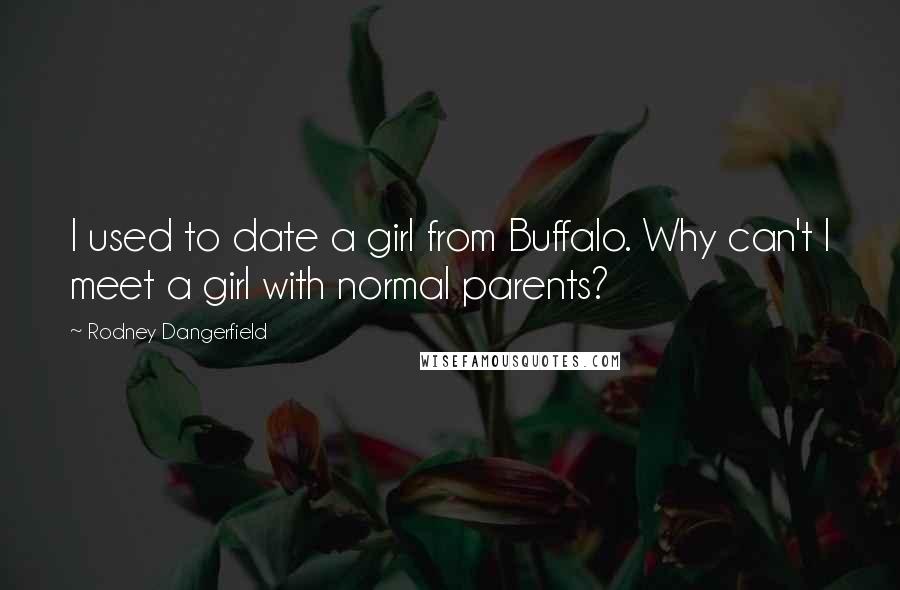 I used to date a girl from Buffalo. Why can't I meet a girl with normal parents?

~ Rodney Dangerfield

WISEFAMOUSQUOTES.COM